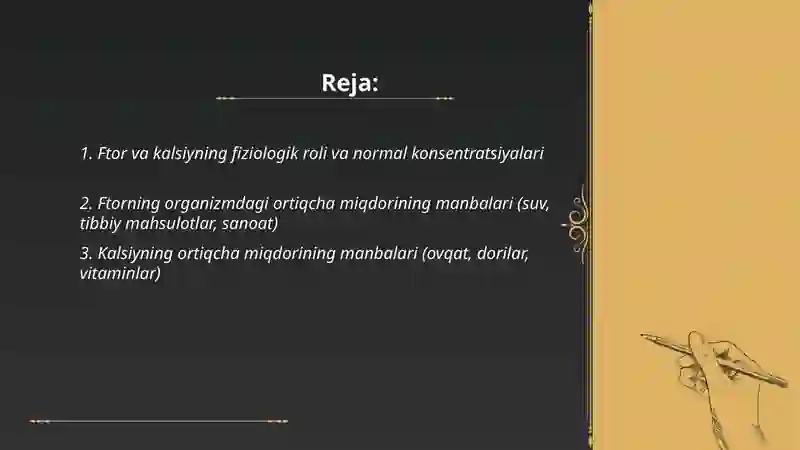 Reja:

1. Ftor va kalsiyning fiziologik roli va normal konsentratsiyalari

2. Ftorning organizmdagi ortiqcha miqdorining manbalari (suv, tibbiy mahsulotlar, sanoat)

3. Kalsiyning ortiqcha miqdorining manbalari (ovqat, dorilar, vitaminlar)